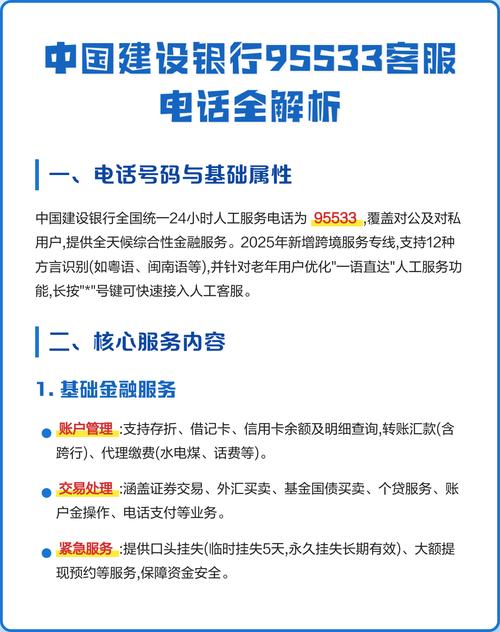 中国建设银行95533客服电话全解析

一、电话号码与基础属性

中国建设银行全国统一24小时人工服务电话为 95533 ,覆盖对公及对私用户,提供全天候综合性金融服务。2025年新增跨境服务专线,支持12种方言识别(如粤语、闽南语等),并针对老年用户优化"一语直达"人工服务功能,长按"*"号键可快速接入人工客服。

二、核心服务内容

1. 基础金融服务

账户管理 :支持存折、借记卡、信用卡余额及明细查询,转账汇款(含跨行)、代理缴费(水电煤、话费等)。

交易处理 :涵盖证券交易、外汇买卖、基金国债买卖、个贷服务、账户金操作、电话支付等业务。

紧急服务 :提供口头挂失(临时挂失5天,永久挂失长期有效)、大额提现预约等服务,保障资金安全。